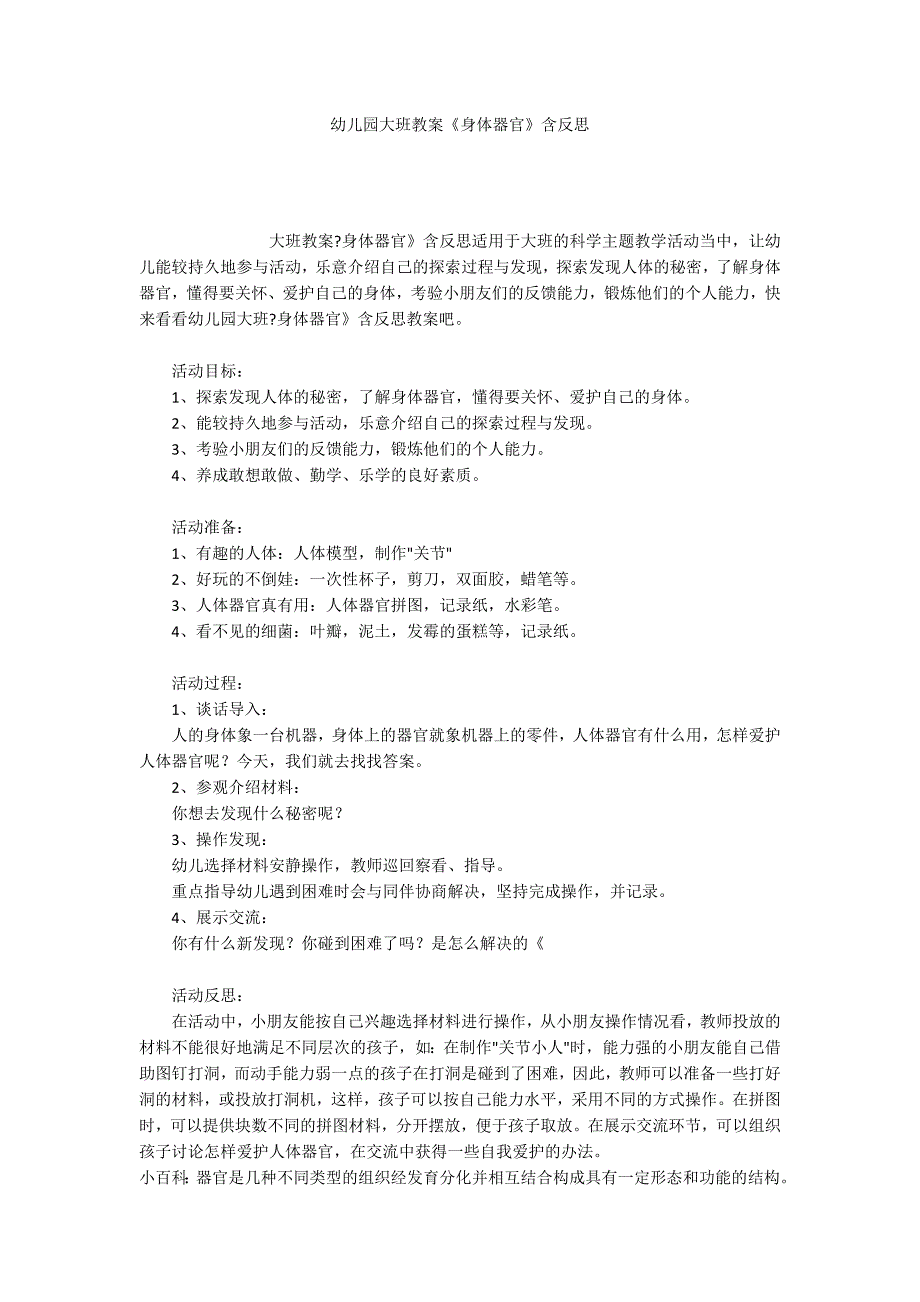 幼儿园大班教案《身体器官》含反思

大班教案?身体器官》含反思适用于大班的科学主题教学活动当中，让幼儿能较持久地参与活动，乐意介绍自己的探索过程与发现，探索发现人体的秘密，了解身体器官，懂得要关怀、爱护自己的身体，考验小朋友们的反馈能力，锻炼他们的个人能力，快来看看幼儿园大班?身体器官》含反思教案吧。

活动目标：
1、探索发现人体的秘密，了解身体器官，懂得要关怀、爱护自己的身体。
2、能较持久地参与活动，乐意介绍自己的探索过程与发现。
3、考验小朋友们的反馈能力，锻炼他们的个人能力。
4、养成敢想敢做、勤学、乐学的良好素质。

活动准备：
1、有趣的人体：人体模型，制作"关节"
2、好玩的不倒娃：一次性杯子，剪刀，双面胶，蜡笔等。
3、人体器官真有用：人体器官拼图，记录纸，水彩笔。
4、看不见的细菌：叶瓣，泥土，发霉的蛋糕等，记录纸。

活动过程：
1、谈话导入：
人的身体象一台机器，身体上的器官就象机器上的零件，人体器官有什么用，怎样爱护人体器官呢？今天，我们就去找找答案。
2、参观介绍材料：
你想去发现什么秘密呢？
3、操作发现：
幼儿选择材料安静操作，教师巡回察看、指导。
重点指导幼儿遇到困难时会与同伴协商解决，坚持完成操作，并记录。
4、展示交流：
你有什么新发现？你碰到困难了吗？是怎么解决的《

活动反思：
在活动中，小朋友能按自己兴趣选择材料进行操作，从小朋友操作情况看，教师投放的材料不能很好地满足不同层次的孩子，如：在制作"关节小人"时，能力强的小朋友能自己借助图钉打洞，而动手能力弱一点的孩子在打洞是碰到了困难，因此，教师可以准备一些打好洞的材料，或投放打洞机，这样，孩子可以按自己能力水平，采用不同的方式操作。在拼图时，可以提供块数不同的拼图材料，分开摆放，便于孩子取放。在展示交流环节，可以组织孩子讨论怎样爱护人体器官，在交流中获得一些自我爱护的办法。
小百科：器官是几种不同类型的组织经发育分化并相互结合构成具有一定形态和功能的结构。